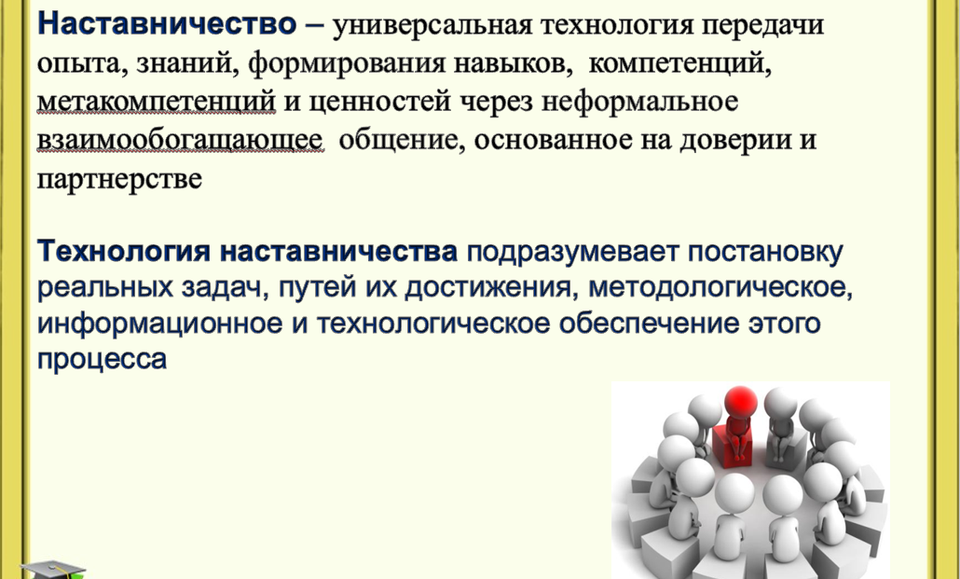 Наставничество – универсальная технология передачи опыта, знаний, формирования навыков, компетенций, метакомпетенций и ценностей через неформальное взаимообогащающее общение, основанное на доверии и партнерстве

Технология наставничества подразумевает постановку реальных задач, путей их достижения, методологическое, информационное и технологическое обеспечение этого процесса